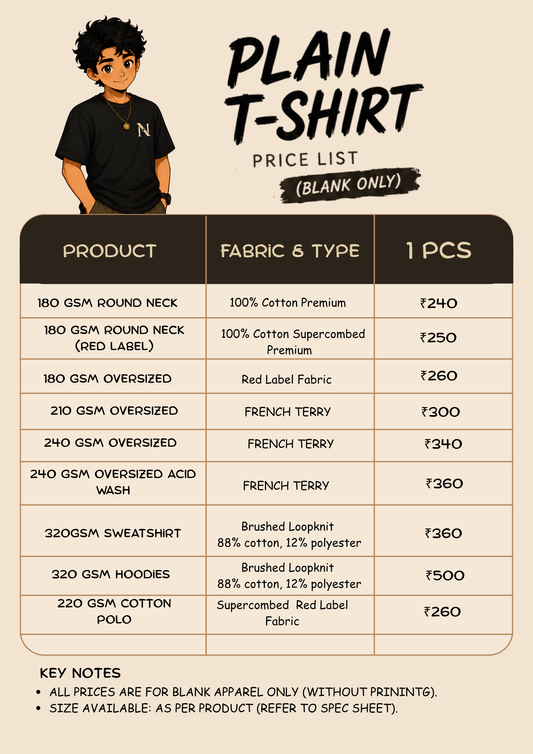 N

PLAIN T-SHIRT

PRICE LIST

(BLANK ONLY)

| PRODUCT | FABRIC & TYPE | 1 PCS |
|---|---|---|
| 180 GSM ROUND NECK | 100% Cotton Premium | ₹240 |
| 180 GSM ROUND NECK (RED LABEL) | 100% Cotton Supercombed Premium | ₹250 |
| 180 GSM OVERSIZED | Red Label Fabric | ₹260 |
| 210 GSM OVERSIZED | FRENCH TERRY | ₹300 |
| 240 GSM OVERSIZED | FRENCH TERRY | ₹340 |
| 240 GSM OVERSIZED ACID WASH | FRENCH TERRY | ₹360 |
| 320GSM SWEATSHIRT | Brushed Loopknit 88% cotton, 12% polyester | ₹360 |
| 320 GSM HOODIES | Brushed Loopknit 88% cotton, 12% polyester | ₹500 |
| 220 GSM COTTON POLO | Supercombed Red Label Fabric | ₹260 |
| | | |

KEY NOTES
• ALL PRICES ARE FOR BLANK APPAREL ONLY (WITHOUT PRININTG).
• SIZE AVAILABLE: AS PER PRODUCT (REFER TO SPEC SHEET).